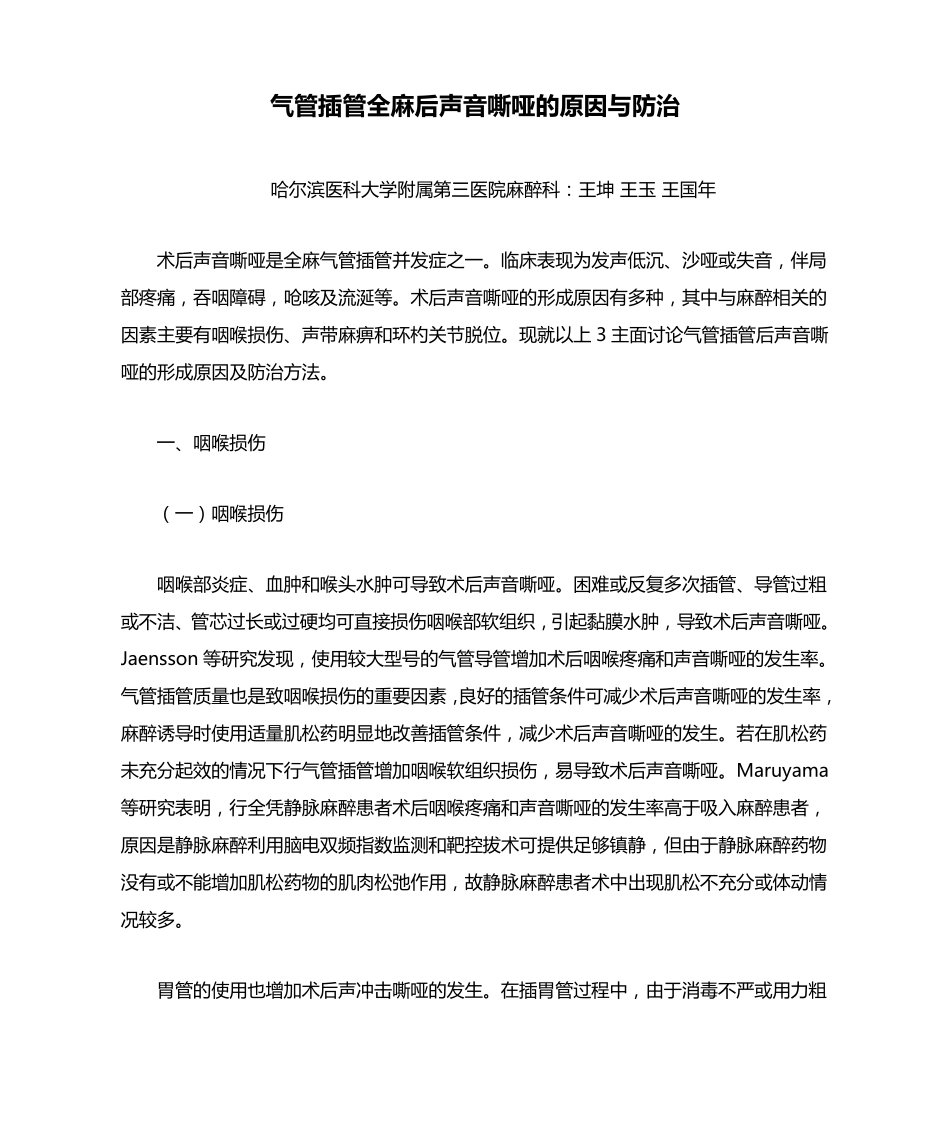 气管插管全麻后声音嘶哑的原因与防治

哈尔滨医科大学附属第三医院麻醉科：王坤 王玉 王国年

术后声音嘶哑是全麻气管插管并发症之一。临床表现为发声低沉、沙哑或失音，伴局部疼痛，吞咽障碍，呛咳及流涎等。术后声音嘶哑的形成原因有多种，其中与麻醉相关的因素主要有咽喉损伤、声带麻痹和环杓关节脱位。现就以上 3 主面讨论气管插管后声音嘶哑的形成原因及防治方法。

一、咽喉损伤

（一）咽喉损伤

咽喉部炎症、血肿和喉头水肿可导致术后声音嘶哑。困难或反复多次插管、导管过粗或不洁、管芯过长或过硬均可直接损伤咽喉部软组织，引起黏膜水肿，导致术后声音嘶哑。Jaensson 等研究发现，使用较大型号的气管导管增加术后咽喉疼痛和声音嘶哑的发生率。气管插管质量也是致咽喉损伤的重要因素，良好的插管条件可减少术后声音嘶哑的发生率，麻醉诱导时使用适量肌松药明显地改善插管条件，减少术后声音嘶哑的发生。若在肌松药未充分起效的情况下行气管插管增加咽喉软组织损伤，易导致术后声音嘶哑。Maruyama 等研究表明，行全凭静脉麻醉患者术后咽喉疼痛和声音嘶哑的发生率高于吸入麻醉患者，原因是静脉麻醉利用脑电双频指数监测和靶控拔术可提供足够镇静，但由于静脉麻醉药物没有或不能增加肌松药物的肌肉松弛作用，故静脉麻醉患者术中出现肌松不充分或体动情况较多。

胃管的使用也增加术后声冲击嘶哑的发生。在插胃管过程中，由于消毒不严或用力粗